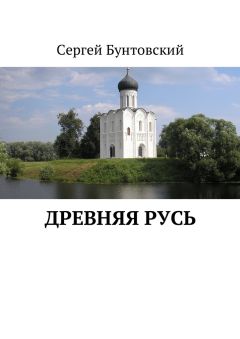 Сергей Бунтовский

ДРЕВНЯЯ РУСЬ